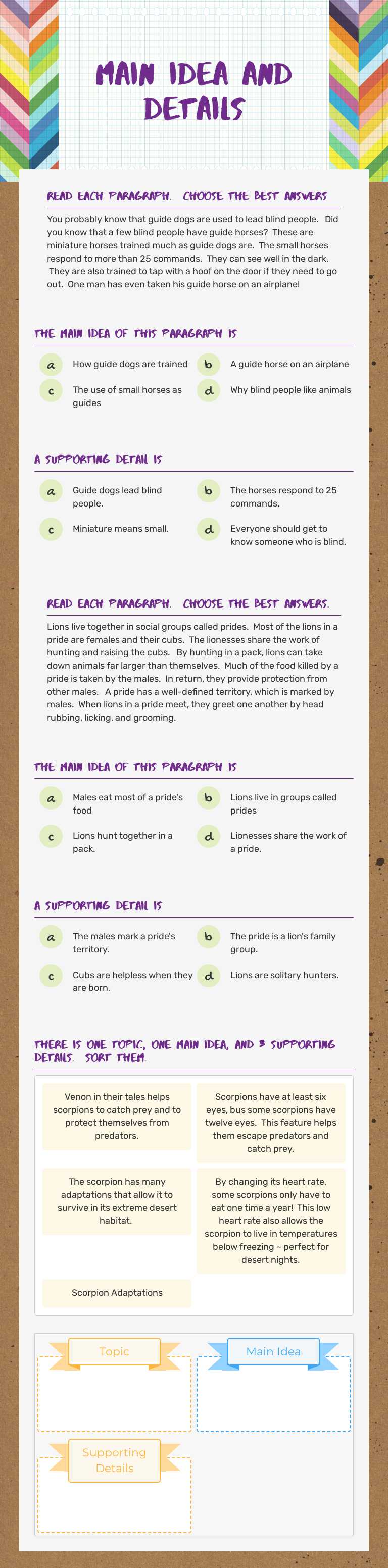 MAIN IDEA AND DETAILS

READ EACH PARAGRAPH. CHOOSE THE BEST ANSWERS

You probably know that guide dogs are used to lead blind people. Did you know that a few blind people have guide horses? These are miniature horses trained much as guide dogs are. The small horses respond to more than 25 commands. They can see well in the dark. They are also trained to tap with a hoof on the door if they need to go out. One man has even taken his guide horse on an airplane!

THE MAIN IDEA OF THIS PARAGRAPH IS

a How guide dogs are trained
b A guide horse on an airplane
c The use of small horses as guides
d Why blind people like animals

A SUPPORTING DETAIL IS

a Guide dogs lead blind people.
b The horses respond to 25 commands.
c Miniature means small.
d Everyone should get to know someone who is blind.

READ EACH PARAGRAPH. CHOOSE THE BEST ANSWERS.

Lions live together in social groups called prides. Most of the lions in a pride are females and their cubs. The lionesses share the work of hunting and raising the cubs. By hunting in a pack, lions can take down animals far larger than themselves. Much of the food killed by a pride is taken by the males. In return, they provide protection from other males. A pride has a well-defined territory, which is marked by males. When lions in a pride meet, they greet one another by head rubbing, licking, and grooming.

THE MAIN IDEA OF THIS PARAGRAPH IS

a Males eat most of a pride's food
b Lions live in groups called prides
c Lions hunt together in a pack.
d Lionesses share the work of a pride.

A SUPPORTING DETAIL IS

a The males mark a pride's territory.
b The pride is a lion's family group.
c Cubs are helpless when they are born.
d Lions are solitary hunters.

THERE IS ONE TOPIC, ONE MAIN IDEA, AND 3 SUPPORTING DETAILS. SORT THEM.

Venon in their tales helps scorpions to catch prey and to protect themselves from predators.

Scorpions have at least six eyes, bus some scorpions have twelve eyes. This feature helps them escape predators and catch prey.

The scorpion has many adaptations that allow it to survive in its extreme desert habitat.

By changing its heart rate, some scorpions only have to eat one time a year! This low heart rate also allows the scorpion to live in temperatures below freezing ~ perfect for desert nights.

Scorpion Adaptations

Topic

Main Idea

Supporting Details